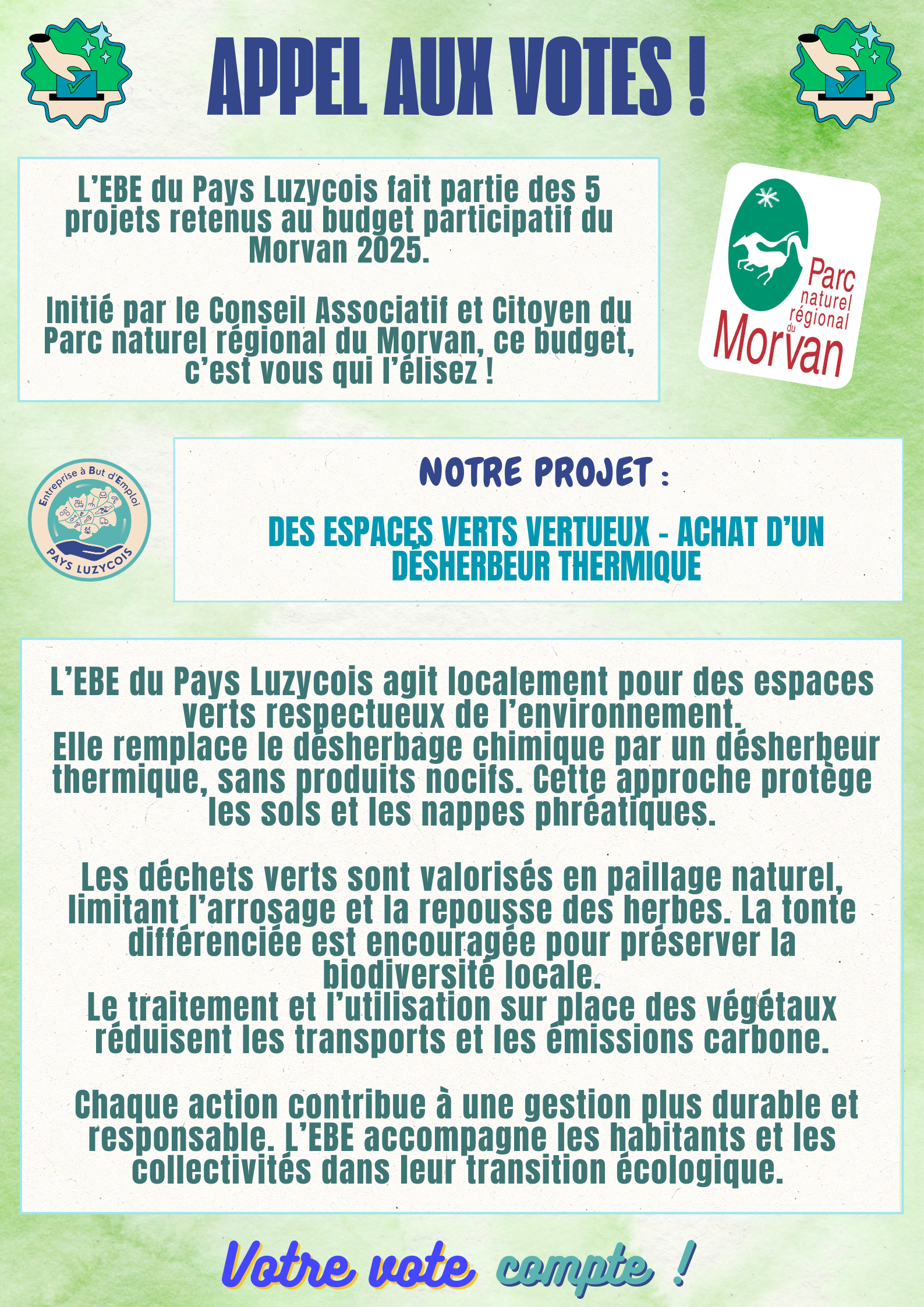 APPEL AUX VOTES !

L'EBE du Pays Luzycois fait partie des 5 projets retenus au budget participatif du Morvan 2025.

Initié par le Conseil Associatif et Citoyen du Parc naturel régional du Morvan, ce budget, c'est vous qui l'élisez !

Parc naturel régional du Morvan

Entreprise à But d'Emploi
PAYS LUZYCOIS

NOTRE PROJET :

DES ESPACES VERTS VERTUEUX - ACHAT D'UN DÉSHERBEUR THERMIQUE

L'EBE du Pays Luzycois agit localement pour des espaces verts respectueux de l'environnement.
Elle remplace le désherbage chimique par un désherbeur thermique, sans produits nocifs. Cette approche protège les sols et les nappes phréatiques.

Les déchets verts sont valorisés en paillage naturel, limitant l'arrosage et la repousse des herbes. La tonte différenciée est encouragée pour préserver la biodiversité locale.
Le traitement et l'utilisation sur place des végétaux réduisent les transports et les émissions carbone.

Chaque action contribue à une gestion plus durable et responsable. L'EBE accompagne les habitants et les collectivités dans leur transition écologique.

Votre vote compte !